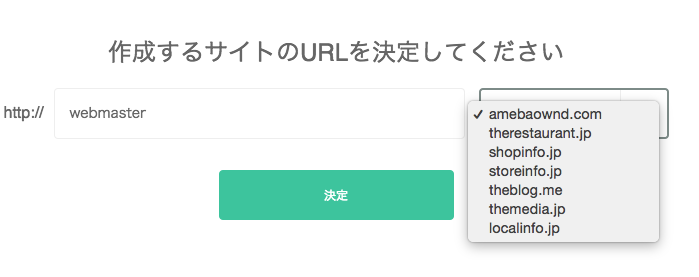 作成するサイトのURLを決定してください

http://

webmaster

✓ amebaownd.com
therestaurant.jp
shopinfo.jp
storeinfo.jp
theblog.me
themedia.jp
localinfo.jp

決定